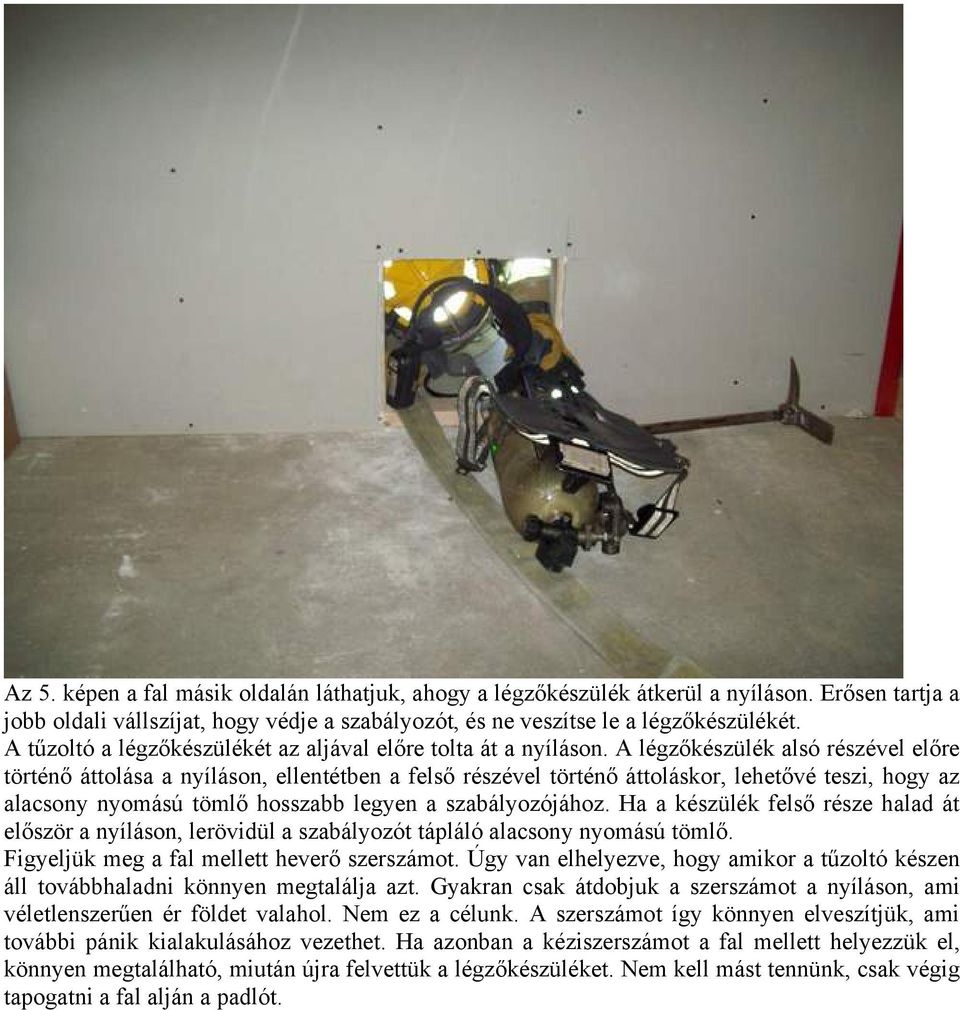 Az 5. képen a fal másik oldalán láthatjuk, ahogy a légzőkészülék átkerül a nyíláson. Erősen tartja a jobb oldali vállszíjat, hogy védje a szabályozót, és ne veszítse le a légzőkészülékét.
A tűzoltó a légzőkészülékét az aljával előre tolta át a nyíláson. A légzőkészülék alsó részével előre történő áttolása a nyíláson, ellentétben a felső részével történő áttoláskor, lehetővé teszi, hogy az alacsony nyomású tömlő hosszabb legyen a szabályozójához. Ha a készülék felső része halad át először a nyíláson, lerövidül a szabályozót tápláló alacsony nyomású tömlő.
Figyeljük meg a fal mellett heverő szerszámot. Úgy van elhelyezve, hogy amikor a tűzoltó készen áll továbbhaladni könnyen megtalálja azt. Gyakran csak átdobjuk a szerszámot a nyíláson, ami véletlenszerűen ér földet valahol. Nem ez a célunk. A szerszámot így könnyen elveszítjük, ami további pánik kialakulásához vezethet. Ha azonban a kéziszerszámot a fal mellett helyezzük el, könnyen megtalálható, miután újra felvettük a légzőkészüléket. Nem kell mást tennünk, csak végig tapogatni a fal alján a padlót.